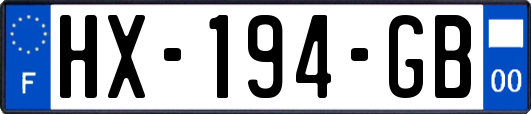 F
HX-194-GB
00